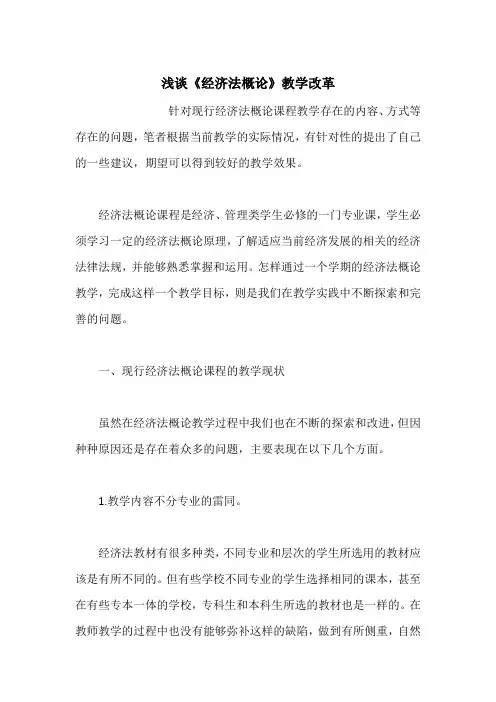 浅谈《经济法概论》教学改革

针对现行经济法概论课程教学存在的内容、方式等存在的问题，笔者根据当前教学的实际情况，有针对性的提出了自己的一些建议，期望可以得到较好的教学效果。

经济法概论课程是经济、管理类学生必修的一门专业课，学生必须学习一定的经济法概论原理，了解适应当前经济发展的相关的经济法律法规，并能够熟悉掌握和运用。怎样通过一个学期的经济法概论教学，完成这样一个教学目标，则是我们在教学实践中不断探索和完善的问题。

一、现行经济法概论课程的教学现状

虽然在经济法概论教学过程中我们也在不断的探索和改进，但因种种原因还是存在着众多的问题，主要表现在以下几个方面。

1.教学内容不分专业的雷同。

经济法教材有很多种类，不同专业和层次的学生所选用的教材应该是有所不同的。但有些学校不同专业的学生选择相同的课本，甚至在有些专本一体的学校，专科生和本科生所选的教材也是一样的。在教师教学的过程中也没有能够弥补这样的缺陷，做到有所侧重，自然